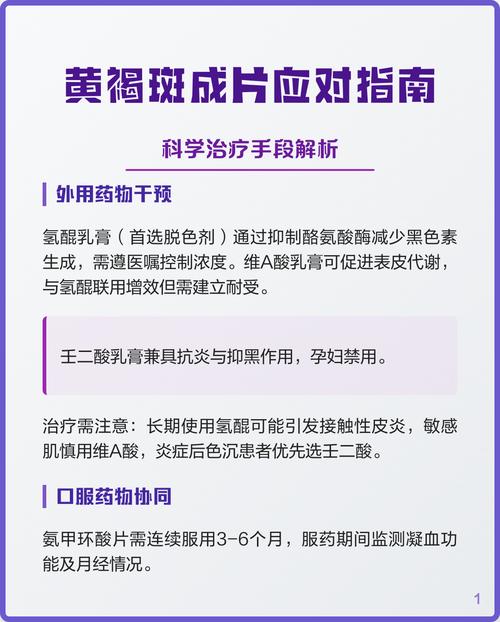 黄褐斑成片应对指南

科学治疗手段解析

外用药物干预

氢醌乳膏（首选脱色剂）通过抑制酪氨酸酶减少黑色素生成，需遵医嘱控制浓度。维A酸乳膏可促进表皮代谢，与氢醌联用增效但需建立耐受。

壬二酸乳膏兼具抗炎与抑黑作用，孕妇禁用。

治疗需注意：长期使用氢醌可能引发接触性皮炎，敏感肌慎用维A酸，炎症后色沉患者优先选壬二酸。

口服药物协同

氨甲环酸片需连续服用3-6个月，服药期间监测凝血功能及月经情况。

1